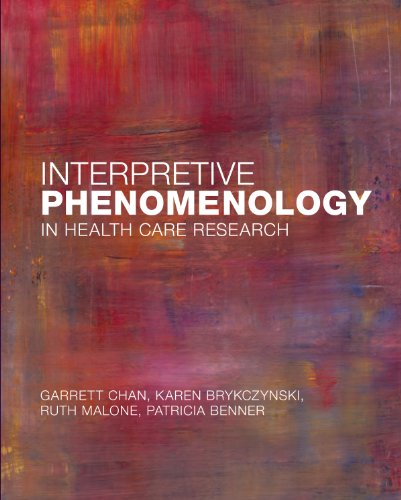 INTERPRETIVE
PHENOMENOLOGY
IN HEALTH CARE RESEARCH

GARRETT CHAN, KAREN BRYKCZYNSKI,
RUTH MALONE, PATRICIA BENNER